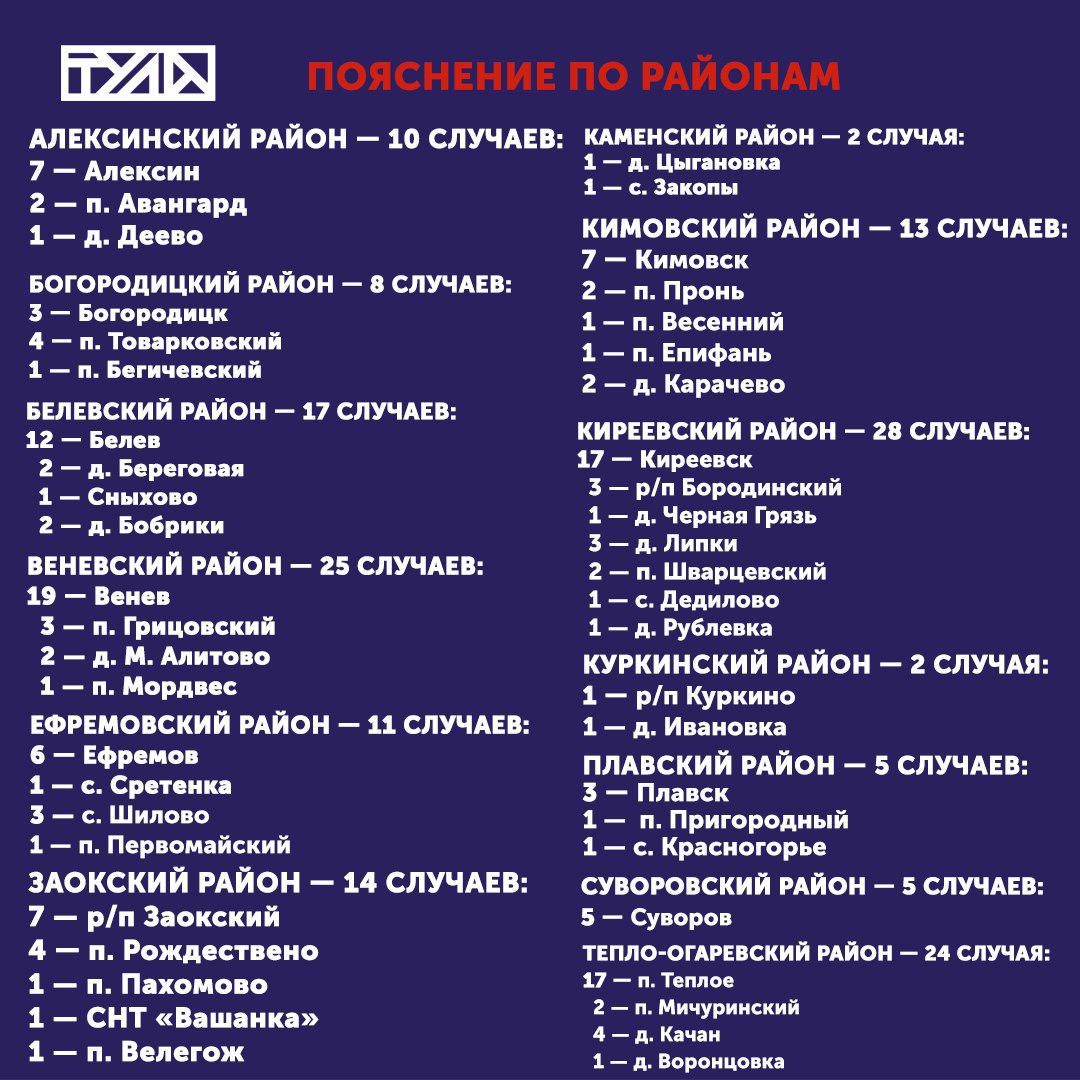 ТУЛА

ПОЯСНЕНИЕ ПО РАЙОНАМ

АЛЕКСИНСКИЙ РАЙОН — 10 СЛУЧАЕВ:
7 — Алексин
2 — п. Авангард
1 — д. Деево

БОГОРОДИЦКИЙ РАЙОН — 8 СЛУЧАЕВ:
3 — Богородицк
4 — п. Товарковский
1 — п. Бегичевский

БЕЛЕВСКИЙ РАЙОН — 17 СЛУЧАЕВ:
12 — Белев
2 — д. Береговая
1 — Сныхово
2 — д. Бобрики

ВЕНЕВСКИЙ РАЙОН — 25 СЛУЧАЕВ:
19 — Венев
3 — п. Грицовский
2 — д. М. Алитово
1 — п. Мордвес

ЕФРЕМОВСКИЙ РАЙОН — 11 СЛУЧАЕВ:
6 — Ефремов
1 — с. Сретенка
3 — с. Шилово
1 — п. Первомайский

ЗАОКСКИЙ РАЙОН — 14 СЛУЧАЕВ:
7 — р/п Заокский
4 — п. Рождествено
1 — п. Пахомово
1 — СНТ «Вашанка»
1 — п. Велегож

КАМЕНСКИЙ РАЙОН — 2 СЛУЧАЯ:
1 — д. Цыгановка
1 — с. Закопы

КИМОВСКИЙ РАЙОН — 13 СЛУЧАЕВ:
7 — Кимовск
2 — п. Пронь
1 — п. Весенний
1 — п. Епифань
2 — д. Карачево

КИРЕЕВСКИЙ РАЙОН — 28 СЛУЧАЕВ:
17 — Киреевск
3 — р/п Бородинский
1 — д. Черная Грязь
3 — д. Липки
2 — п. Шварцевский
1 — с. Дедилово
1 — д. Рублевка

КУРКИНСКИЙ РАЙОН — 2 СЛУЧАЯ:
1 — р/п Куркино
1 — д. Ивановка

ПЛАВСКИЙ РАЙОН — 5 СЛУЧАЕВ:
3 — Плавск
1 — п. Пригородный
1 — с. Красногорье

СУВОРОВСКИЙ РАЙОН — 5 СЛУЧАЕВ:
5 — Суворов

ТЕПЛО-ОГАРЕВСКИЙ РАЙОН — 24 СЛУЧАЯ:
17 — п. Теплое
2 — п. Мичуринский
4 — д. Качан
1 — д. Воронцовка